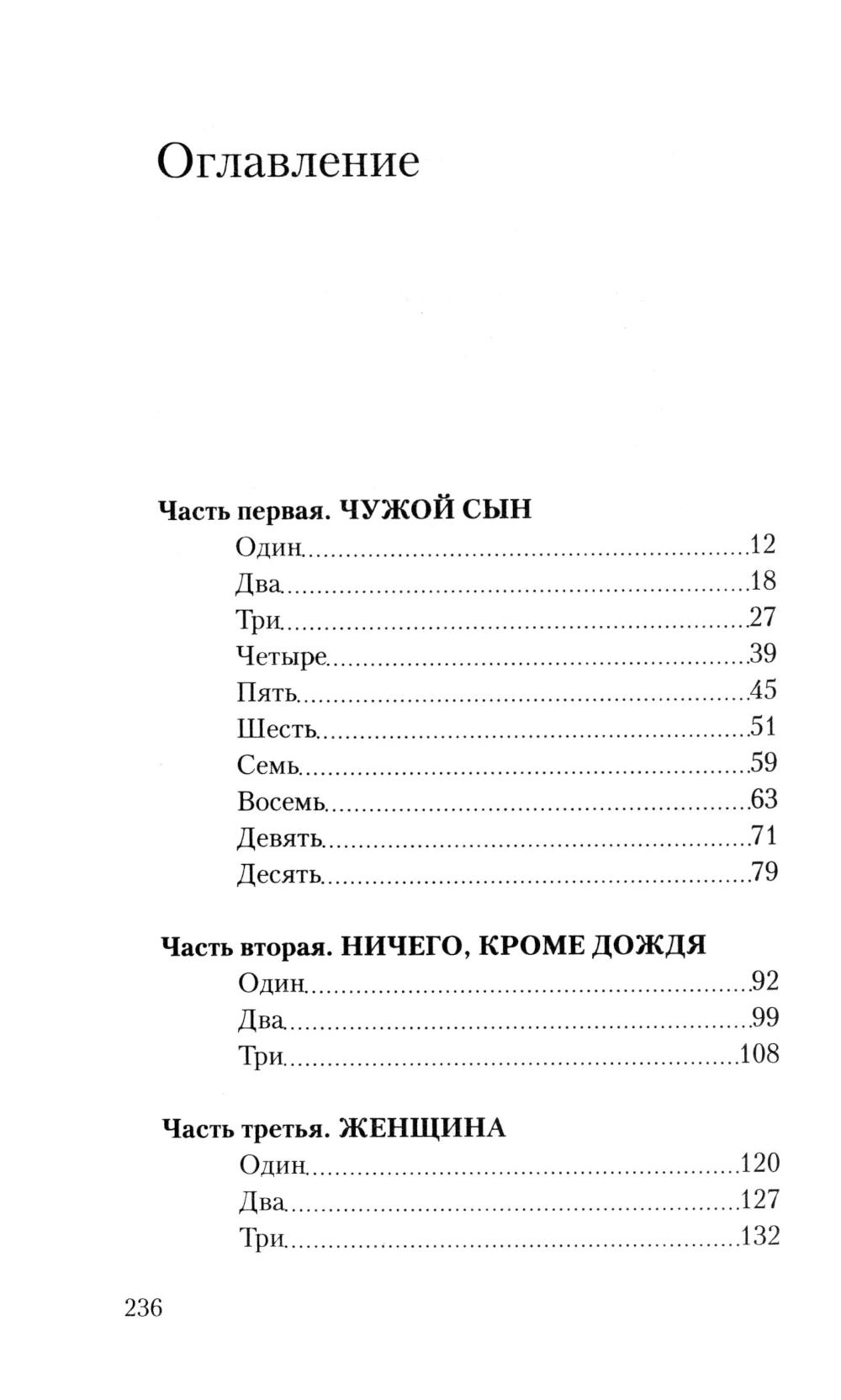 Оглавление

Часть первая. ЧУЖОЙ СЫН
Один 12
Два 18
Три 27
Четыре 39
Пять 45
Шесть 51
Семь 59
Восемь 63
Девять 71
Десять 79

Часть вторая. НИЧЕГО, КРОМЕ ДОЖДЯ
Один 92
Два 99
Три 108

Часть третья. ЖЕНЩИНА
Один 120
Два 127
Три 132

236